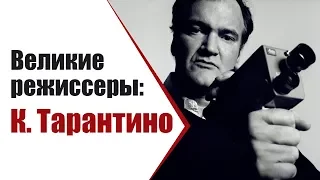 Великие режиссеры:

К. Тарантино